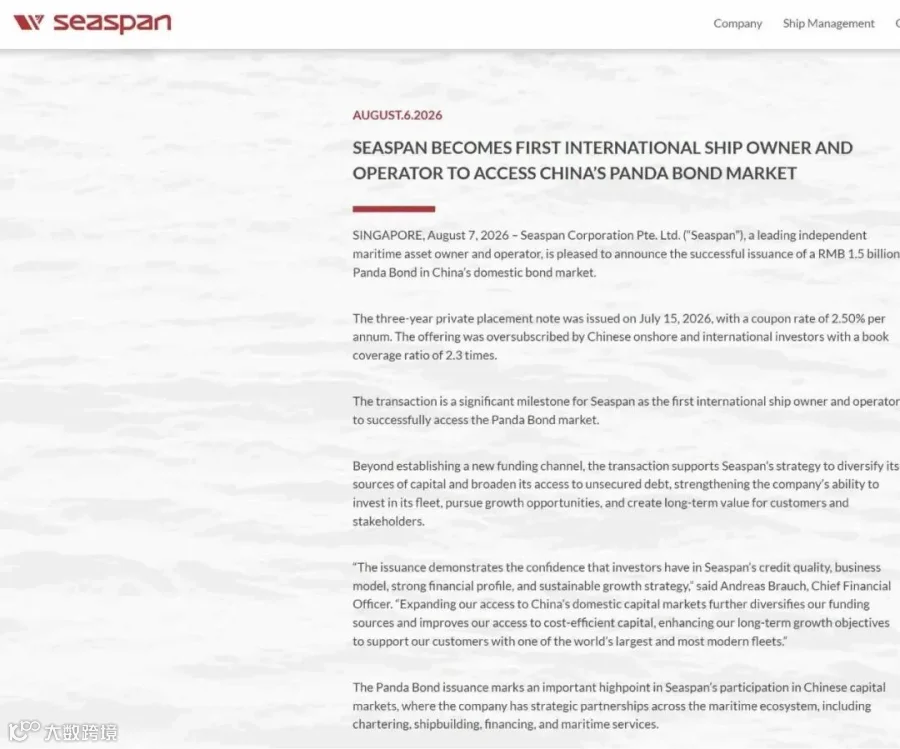 seaspan

Company Ship Management

AUGUST.6.2026

SEASPAN BECOMES FIRST INTERNATIONAL SHIP OWNER AND OPERATOR TO ACCESS CHINA'S PANDA BOND MARKET

SINGAPORE, August 7, 2026 – Seaspan Corporation Pte. Ltd. ("Seaspan"), a leading independent maritime asset owner and operator, is pleased to announce the successful issuance of a RMB 1.5 billion Panda Bond in China's domestic bond market.

The three-year private placement note was issued on July 15, 2026, with a coupon rate of 2.50% per annum. The offering was oversubscribed by Chinese onshore and international investors with a book coverage ratio of 2.3 times.

The transaction is a significant milestone for Seaspan as the first international ship owner and operator to successfully access the Panda Bond market.

Beyond establishing a new funding channel, the transaction supports Seaspan's strategy to diversify its sources of capital and broaden its access to unsecured debt, strengthening the company's ability to invest in its fleet, pursue growth opportunities, and create long-term value for customers and stakeholders.

"The issuance demonstrates the confidence that investors have in Seaspan's credit quality, business model, strong financial profile, and sustainable growth strategy," said Andreas Brauch, Chief Financial Officer. "Expanding our access to China's domestic capital markets further diversifies our funding sources and improves our access to cost-efficient capital, enhancing our long-term growth objectives to support our customers with one of the world's largest and most modern fleets."

The Panda Bond issuance marks an important highpoint in Seaspan's participation in Chinese capital markets, where the company has strategic partnerships across the maritime ecosystem, including chartering, shipbuilding, financing, and maritime services.

大数跨境